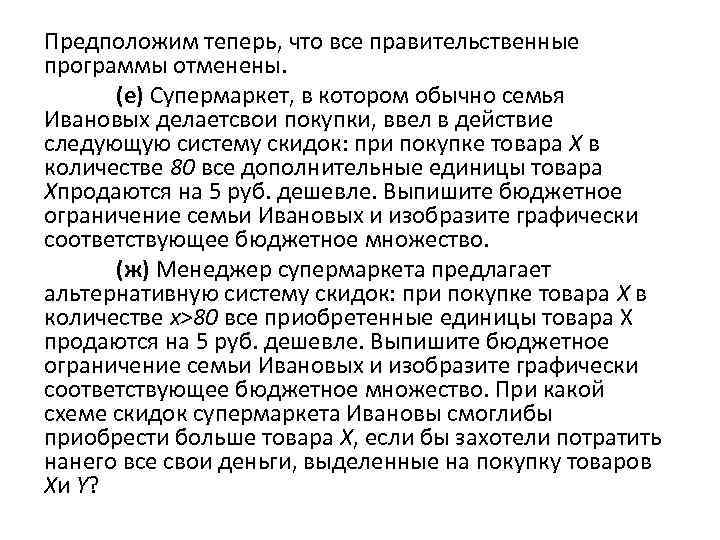 Предположим теперь, что все правительственные программы отменены.

(е) Супермаркет, в котором обычно семья Ивановых делаетсвои покупки, ввел в действие следующую систему скидок: при покупке товара $X$ в количестве $80$ все дополнительные единицы товара $X$продаются на 5 руб. дешевле. Выпишите бюджетное ограничение семьи Ивановых и изобразите графически соответствующее бюджетное множество.

(ж) Менеджер супермаркета предлагает альтернативную систему скидок: при покупке товара $X$ в количестве $x>80$ все приобретенные единицы товара X продаются на 5 руб. дешевле. Выпишите бюджетное ограничение семьи Ивановых и изобразите графически соответствующее бюджетное множество. При какой схеме скидок супермаркета Ивановы смоглибы приобрести больше товара $X$, если бы захотели потратить нанего все свои деньги, выделенные на покупку товаров $X$и $Y$?